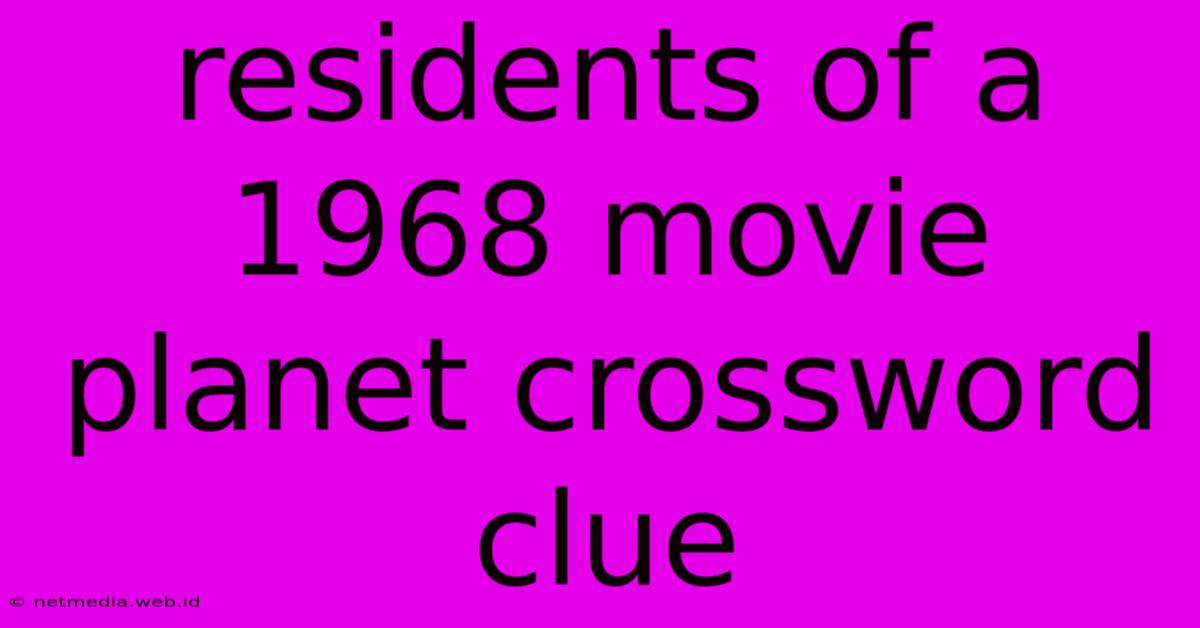 residents of a 1968 movie planet crossword clue

© netmedia.web.id